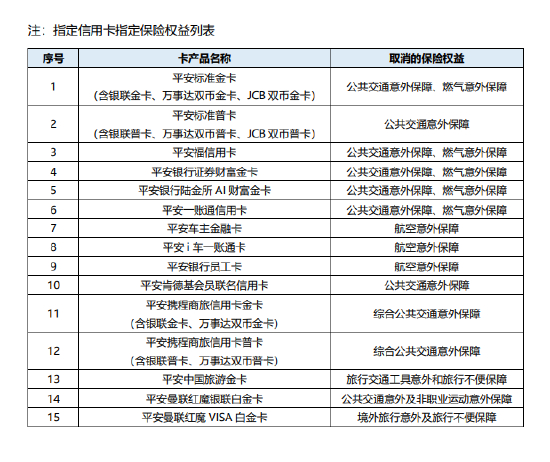 注：指定信用卡指定保险权益列表

| 序号 | 卡产品名称 | 取消的保险权益 |
|---|---|---|
| 1 | 平安标准金卡（含银联金卡、万事达双币金卡、JCB 双币金卡） | 公共交通意外保障、燃气意外保障 |
| 2 | 平安标准普卡（含银联普卡、万事达双币普卡、JCB 双币普卡） | 公共交通意外保障 |
| 3 | 平安福信用卡 | 公共交通意外保障、燃气意外保障 |
| 4 | 平安银行证券财富金卡 | 公共交通意外保障、燃气意外保障 |
| 5 | 平安银行陆金所 AI 财富金卡 | 公共交通意外保障、燃气意外保障 |
| 6 | 平安一账通信用卡 | 公共交通意外保障、燃气意外保障 |
| 7 | 平安车主金融卡 | 航空意外保障 |
| 8 | 平安 i 车一账通卡 | 航空意外保障 |
| 9 | 平安银行员工卡 | 航空意外保障 |
| 10 | 平安肯德基会员联名信用卡 | 公共交通意外保障 |
| 11 | 平安携程商旅信用卡金卡（含银联金卡、万事达双币金卡） | 综合公共交通意外保障 |
| 12 | 平安携程商旅信用卡普卡（含银联普卡、万事达双币普卡） | 综合公共交通意外保障 |
| 13 | 平安中国旅游金卡 | 旅行交通工具意外和旅行不便保障 |
| 14 | 平安曼联红魔银联白金卡 | 公共交通意外及非职业运动意外保障 |
| 15 | 平安曼联红魔 VISA 白金卡 | 境外旅行意外及旅行不便保障 |